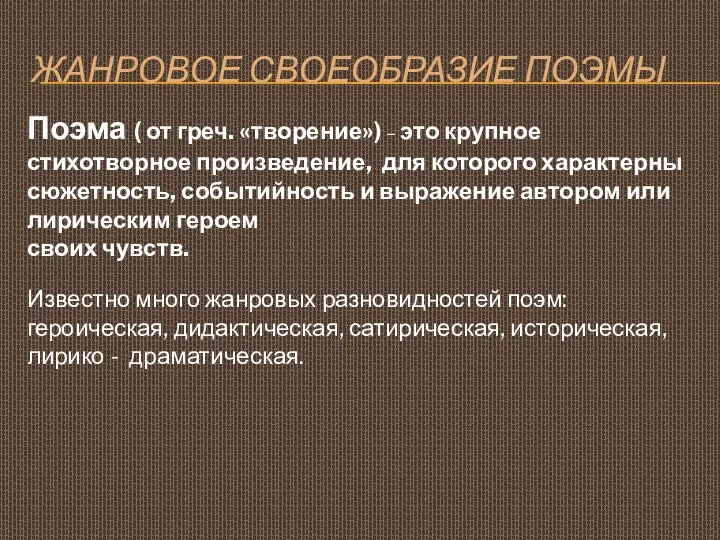 ЖАНРОВОЕ СВОЕОБРАЗИЕ ПОЭМЫ

Поэма ( от греч. «творение») – это крупное стихотворное произведение, для которого характерны сюжетность, событийность и выражение автором или лирическим героем своих чувств.

Известно много жанровых разновидностей поэм: героическая, дидактическая, сатирическая, историческая, лирико - драматическая.